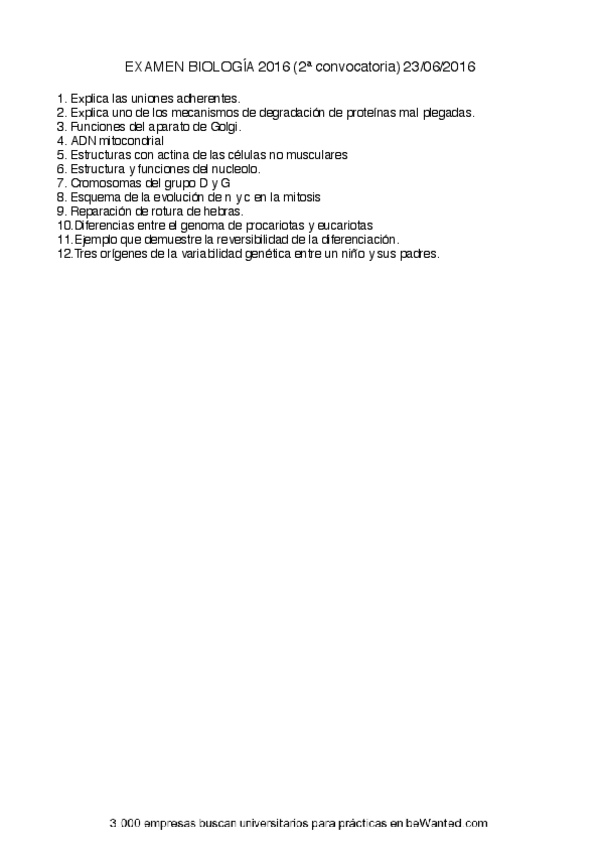 EXAMEN BIOLOGÍA 2016 (2ª convocatoria) 23/06/2016

1. Explica las uniones adherentes.
2. Explica uno de los mecanismos de degradación de proteínas mal plegadas.
3. Funciones del aparato de Golgi.
4. ADN mitocondrial
5. Estructuras con actina de las células no musculares
6. Estructura y funciones del nucleolo.
7. Cromosomas del grupo D y G
8. Esquema de la evolución de n y c en la mitosis
9. Reparación de rotura de hebras.
10. Diferencias entre el genoma de procariotas y eucariotas
11. Ejemplo que demuestre la reversibilidad de la diferenciación.
12. Tres orígenes de la variabilidad genética entre un niño y sus padres.

3.000 empresas buscan universitarios para prácticas en beWanted.com